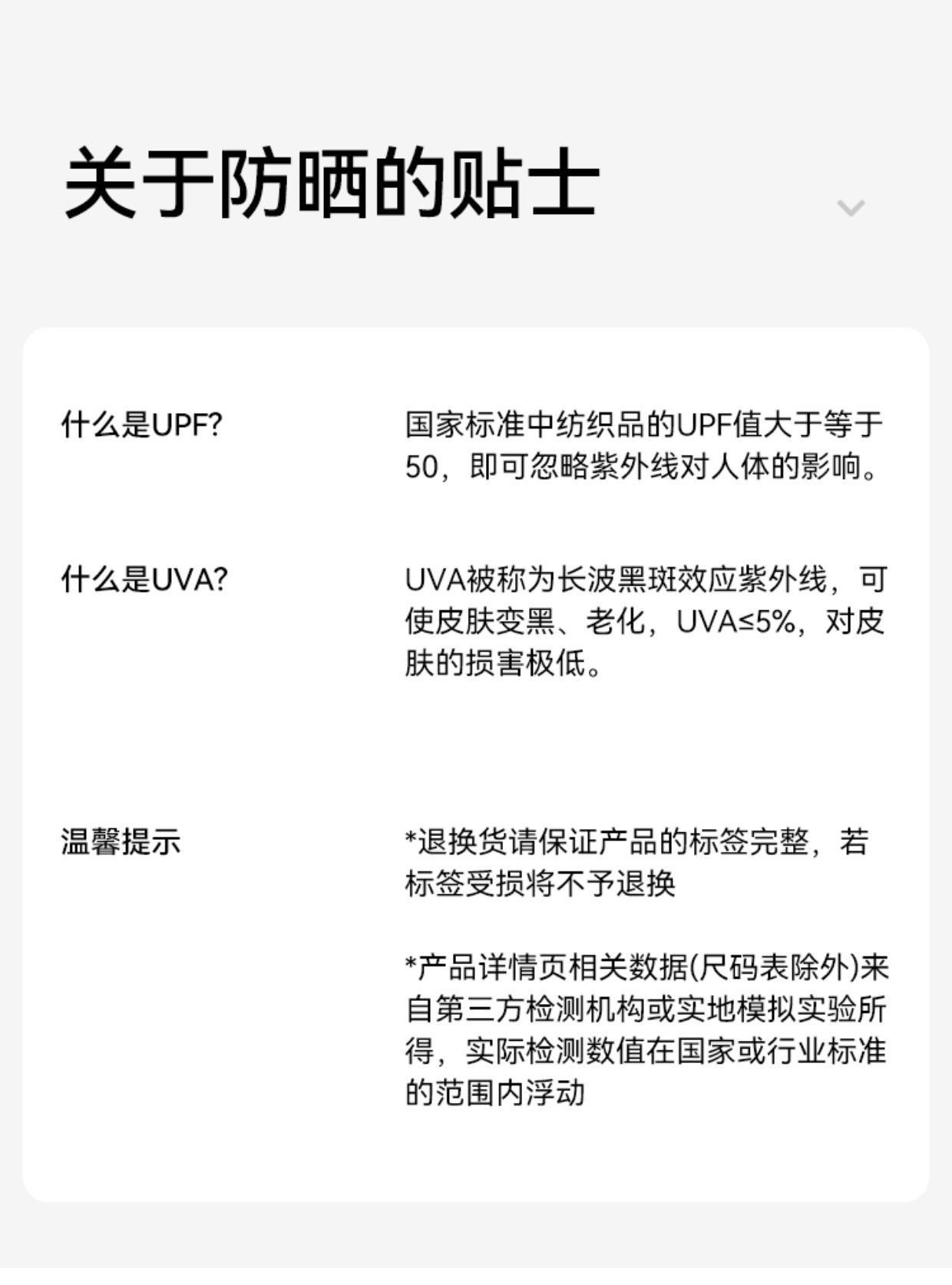 关于防晒的贴士

什么是UPF?

国家标准中纺织品的UPF值大于等于50，即可忽略紫外线对人体的影响。

什么是UVA?

UVA被称为长波黑斑效应紫外线，可使皮肤变黑、老化，UVA≤5%，对皮肤的损害极低。

温馨提示

*退换货请保证产品的标签完整，若标签受损将不予退换

*产品详情页相关数据(尺码表除外)来自第三方检测机构或实地模拟实验所得，实际检测数值在国家或行业标准的范围内浮动